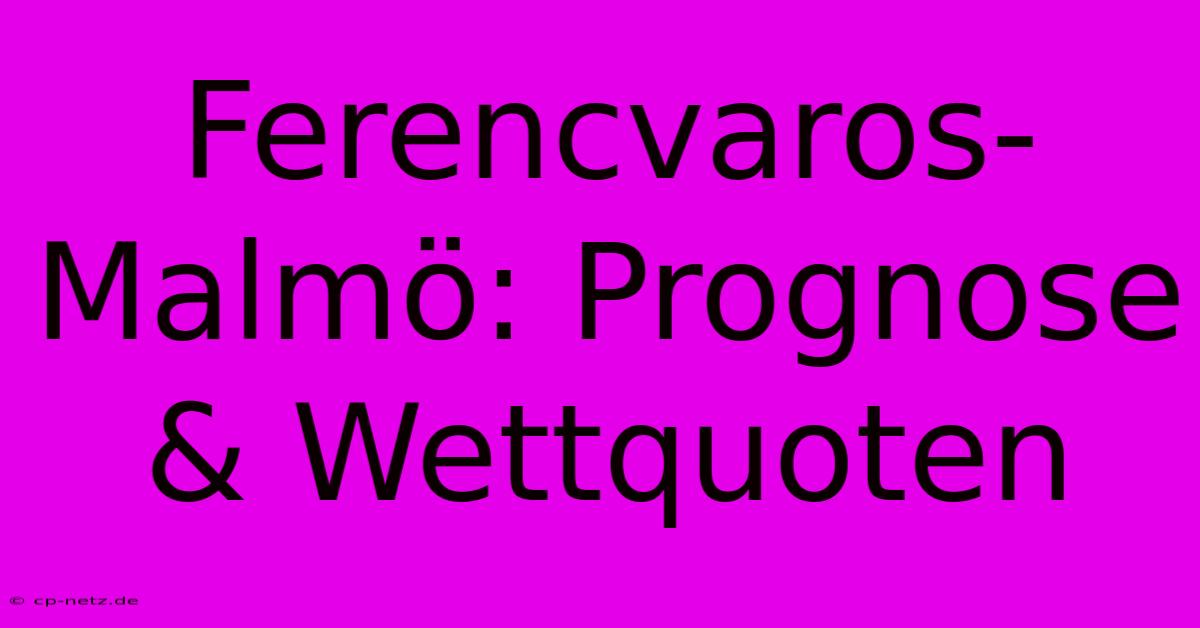 Ferencvaros-Malmö: Prognose & Wettquoten

© cp-netz.de